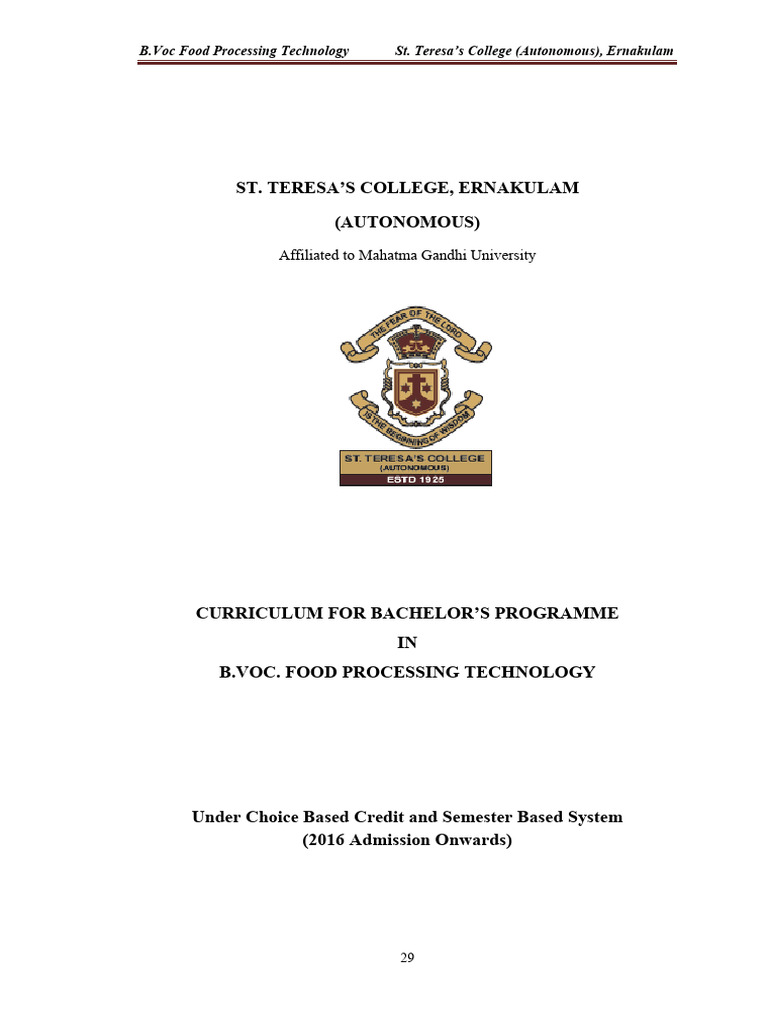 B.Voc Food Processing Technology St. Teresa's College (Autonomous), Ernakulam

ST. TERESA'S COLLEGE, ERNAKULAM

(AUTONOMOUS)

Affiliated to Mahatma Gandhi University

THE FEAR OF THE LORD IS THE BEGINNING OF WISDOM

ST. TERESA'S COLLEGE
(AUTONOMOUS)
ESTD 1925

CURRICULUM FOR BACHELOR'S PROGRAMME
IN
B.VOC. FOOD PROCESSING TECHNOLOGY

Under Choice Based Credit and Semester Based System
(2016 Admission Onwards)

29